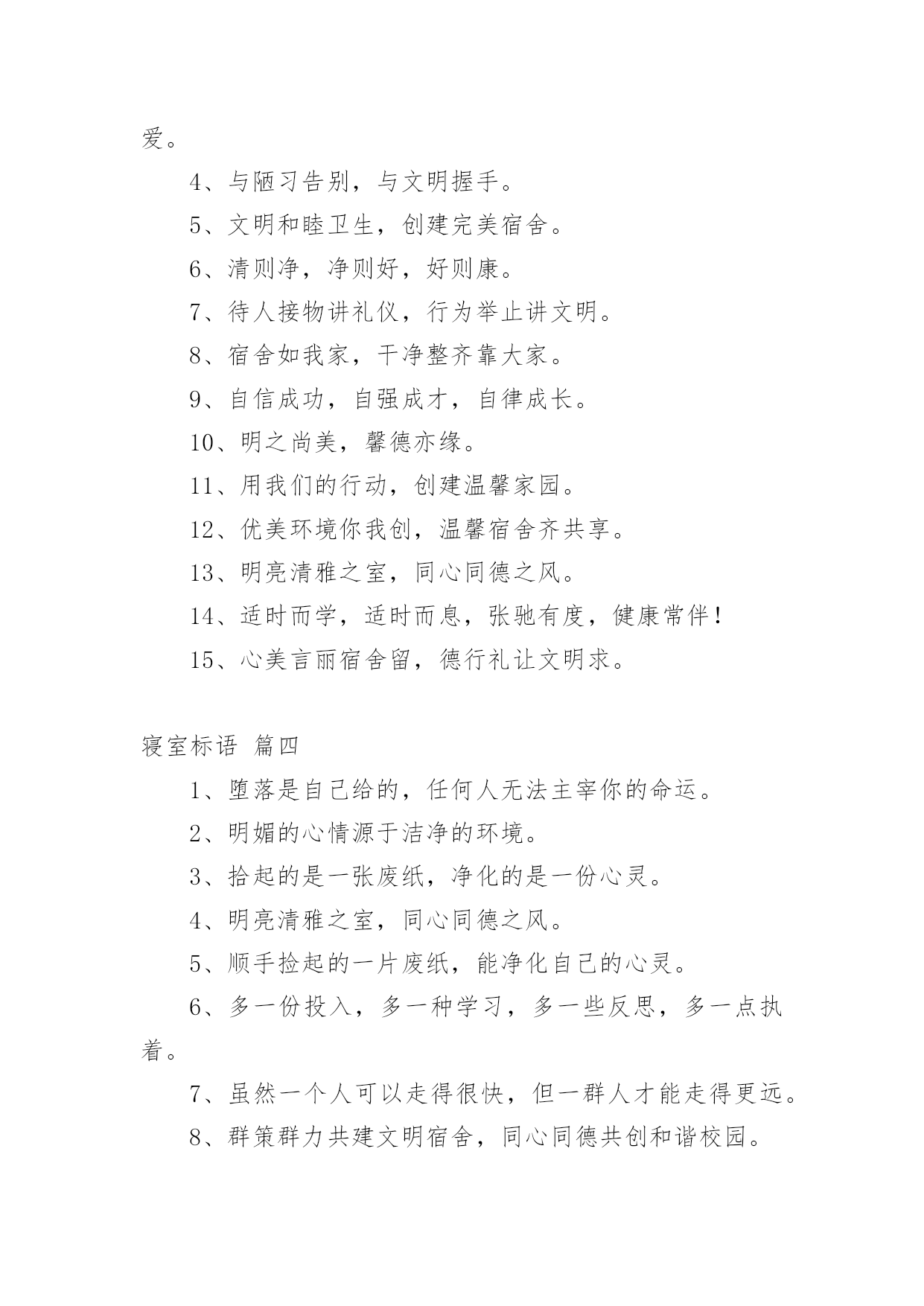 爱。

4、与陋习告别，与文明握手。

5、文明和睦卫生，创建完美宿舍。

6、清则净，净则好，好则康。

7、待人接物讲礼仪，行为举止讲文明。

8、宿舍如我家，干净整齐靠大家。

9、自信成功，自强成才，自律成长。

10、明之尚美，馨德亦缘。

11、用我们的行动，创建温馨家园。

12、优美环境你我创，温馨宿舍齐共享。

13、明亮清雅之室，同心同德之风。

14、适时而学，适时而息，张驰有度，健康常伴！

15、心美言丽宿舍留，德行礼让文明求。

寝室标语 篇四

1、堕落是自己给的，任何人无法主宰你的命运。

2、明媚的心情源于洁净的环境。

3、拾起的是一张废纸，净化的是一份心灵。

4、明亮清雅之室，同心同德之风。

5、顺手捡起的一片废纸，能净化自己的心灵。

6、多一份投入，多一种学习，多一些反思，多一点执着。

7、虽然一个人可以走得很快，但一群人才能走得更远。

8、群策群力共建文明宿舍，同心同德共创和谐校园。